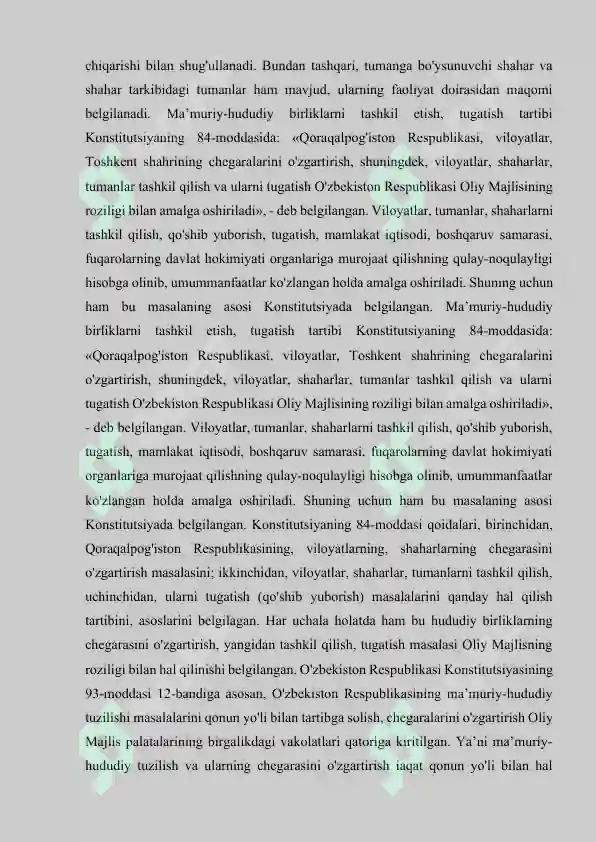 chiqarishi bilan shug'ullanadi. Bundan tashqari, tumanga bo'ysunuvchi shahar va shahar tarkibidagi tumanlar ham mavjud, ularning faoliyat doirasidan maqomi belgilanadi. Ma'muriy-hududiy birliklarni tashkil etish, tugatish tartibi Konstitutsiyaning 84-moddasida: «Qoraqalpog'iston Respublikasi, viloyatlar, Toshkent shahrining chegaralarini o'zgartirish, shuningdek, viloyatlar, shaharlar, tumanlar tashkil qilish va ularni tugatish O'zbekiston Respublikasi Oliy Majlisining roziligi bilan amalga oshiriladi», - deb belgilangan. Viloyatlar, tumanlar, shaharlarni tashkil qilish, qo'shib yuborish, tugatish, mamlakat iqtisodi, boshqaruv samarasi, fuqarolarning davlat hokimiyati organlariga murojaat qilishning qulay-noqulayligi hisobga olinib, umummanfaatlar ko'zlangan holda amalga oshiriladi. Shuning uchun ham bu masalaning asosi Konstitutsiyada belgilangan. Ma'muriy-hududiy birliklarni tashkil etish, tugatish tartibi Konstitutsiyaning 84-moddasida: «Qoraqalpog'iston Respublikasi, viloyatlar, Toshkent shahrining chegaralarini o'zgartirish, shuningdek, viloyatlar, shaharlar, tumanlar tashkil qilish va ularni tugatish O'zbekiston Respublikasi Oliy Majlisining roziligi bilan amalga oshiriladi», - deb belgilangan. Viloyatlar, tumanlar, shaharlarni tashkil qilish, qo'shib yuborish, tugatish, mamlakat iqtisodi, boshqaruv samarasi, fuqarolarning davlat hokimiyati organlariga murojaat qilishning qulay-noqulayligi hisobga olinib, umummanfaatlar ko'zlangan holda amalga oshiriladi. Shuning uchun ham bu masalaning asosi Konstitutsiyada belgilangan. Konstitutsiyaning 84-moddasi qoidalari, birinchidan, Qoraqalpog'iston Respublikasining, viloyatlarning, shaharlarning chegarasini o'zgartirish masalasini; ikkinchidan, viloyatlar, shaharlar, tumanlarni tashkil qilish, uchinchidan, ularni tugatish (qo'shib yuborish) masalalarini qanday hal qilish tartibini, asoslarini belgilagan. Har uchala holatda ham bu hududiy birliklarning chegarasini o'zgartirish, yangidan tashkil qilish, tugatish masalasi Oliy Majlisning roziligi bilan hal qilinishi belgilangan. O'zbekiston Respublikasi Konstitutsiyasining 93-moddasi 12-bandiga asosan, O'zbekiston Respublikasining ma'muriy-hududiy tuzilishi masalalarini qonun yo'li bilan tartibga solish, chegaralarini o'zgartirish Oliy Majlis palatalarining birgalikdagi vakolatlari qatoriga kiritilgan. Ya'ni ma'muriy-hududiy tuzilish va ularning chegarasini o'zgartirish faqat qonun yo'li bilan hal